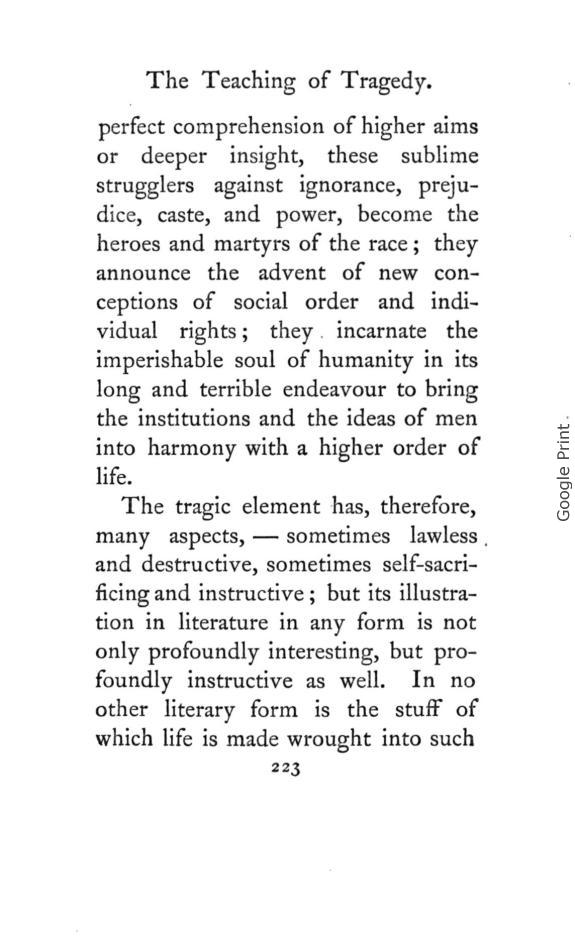 The Teaching of Tragedy.

perfect comprehension of higher aims or deeper insight, these sublime strugglers against ignorance, prejudice, caste, and power, become the heroes and martyrs of the race; they announce the advent of new conceptions of social order and individual rights; they incarnate the imperishable soul of humanity in its long and terrible endeavour to bring the institutions and the ideas of men into harmony with a higher order of life.

The tragic element has, therefore, many aspects, — sometimes lawless and destructive, sometimes self-sacrificing and instructive; but its illustration in literature in any form is not only profoundly interesting, but profoundly instructive as well. In no other literary form is the stuff of which life is made wrought into such

223

Google Print.